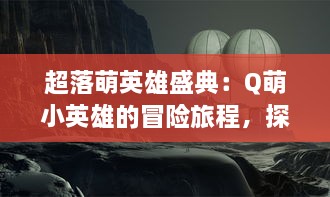 超落萌英雄盛典：Q萌小英雄的冒险旅程，探